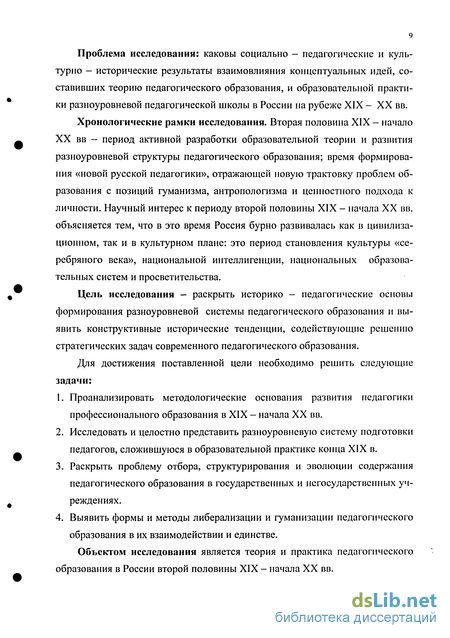 9

**Проблема исследования:** каковы социально – педагогические и культурно – исторические результаты взаимовлияния концептуальных идей, составивших теорию педагогического образования, и образовательной практики разноуровневой педагогической школы в России на рубеже XIX – XX вв.

**Хронологические рамки исследования.** Вторая половина XIX – начало XX вв – период активной разработки образовательной теории и развития разноуровневой структуры педагогического образования; время формирования «новой русской педагогики», отражающей новую трактовку проблем образования с позиций гуманизма, антропологизма и ценностного подхода к личности. Научный интерес к периоду второй половины XIX – начала XX вв. объясняется тем, что в это время Россия бурно развивалась как в цивилизационном, так и в культурном плане: это период становления культуры «серебряного века», национальной интеллигенции, национальных образовательных систем и просветительства.

**Цель исследования** – раскрыть историко – педагогические основы формирования разноуровневой системы педагогического образования и выявить конструктивные исторические тенденции, содействующие решению стратегических задач современного педагогического образования.

Для достижения поставленной цели необходимо решить следующие **задачи:**

1. Проанализировать методологические основания развития педагогики профессионального образования в XIX – начала XX вв.
2. Исследовать и целостно представить разноуровневую систему подготовки педагогов, сложившуюся в образовательной практике конца XIX в.
3. Раскрыть проблему отбора, структурирования и эволюции содержания педагогического образования в государственных и негосударственных учреждениях.
4. Выявить формы и методы либерализации и гуманизации педагогического образования в их взаимодействии и единстве.

**Объектом исследования** является теория и практика педагогического образования в России второй половины XIX – начала XX вв.

dsLib.net
библиотека диссертаций